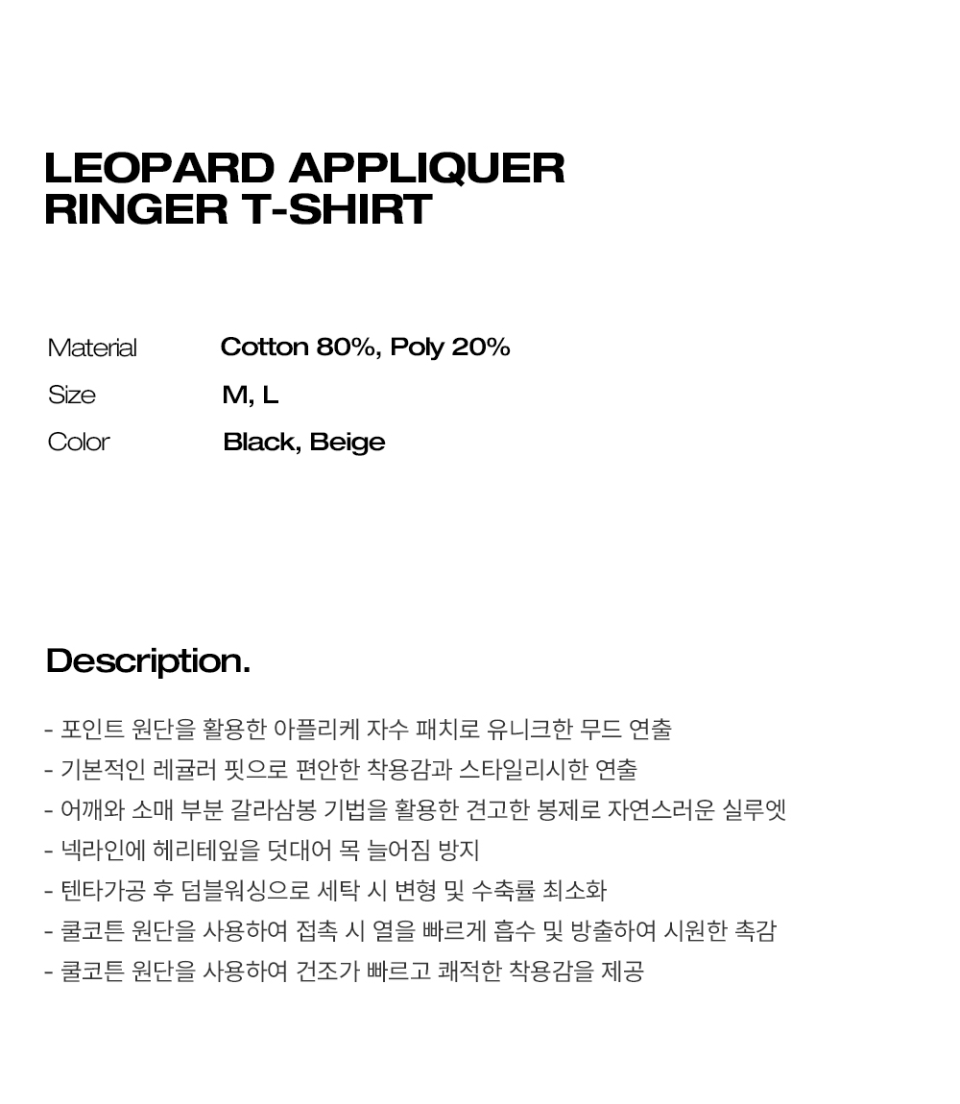 LEOPARD APPLIQUER
RINGER T-SHIRT

Material Cotton 80%, Poly 20%
Size M, L
Color Black, Beige

Description.

- 포인트 원단을 활용한 아플리케 자수 패치로 유니크한 무드 연출
- 기본적인 레귤러 핏으로 편안한 착용감과 스타일리시한 연출
- 어깨와 소매 부분 갈라삼봉 기법을 활용한 견고한 봉제로 자연스러운 실루엣
- 넥라인에 헤리테잎을 덧대어 목 늘어짐 방지
- 텐타가공 후 덤블워싱으로 세탁 시 변형 및 수축률 최소화
- 쿨코튼 원단을 사용하여 접촉 시 열을 빠르게 흡수 및 방출하여 시원한 촉감
- 쿨코튼 원단을 사용하여 건조가 빠르고 쾌적한 착용감을 제공